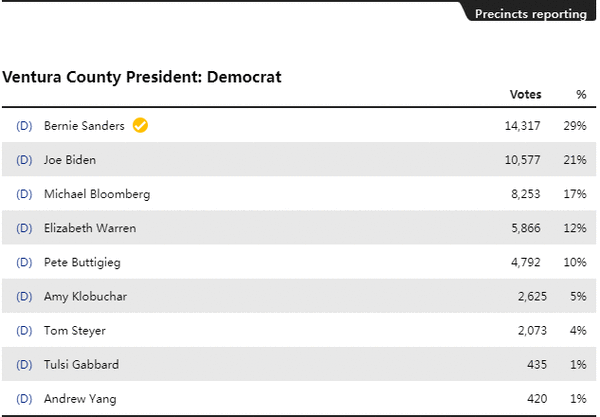 Precincts reporting

Ventura County President: Democrat

| | | Votes | % |
|---|---|---|---|
| (D) | Bernie Sanders | 14,317 | 29% |
| (D) | Joe Biden | 10,577 | 21% |
| (D) | Michael Bloomberg | 8,253 | 17% |
| (D) | Elizabeth Warren | 5,866 | 12% |
| (D) | Pete Buttigieg | 4,792 | 10% |
| (D) | Amy Klobuchar | 2,625 | 5% |
| (D) | Tom Steyer | 2,073 | 4% |
| (D) | Tulsi Gabbard | 435 | 1% |
| (D) | Andrew Yang | 420 | 1% |